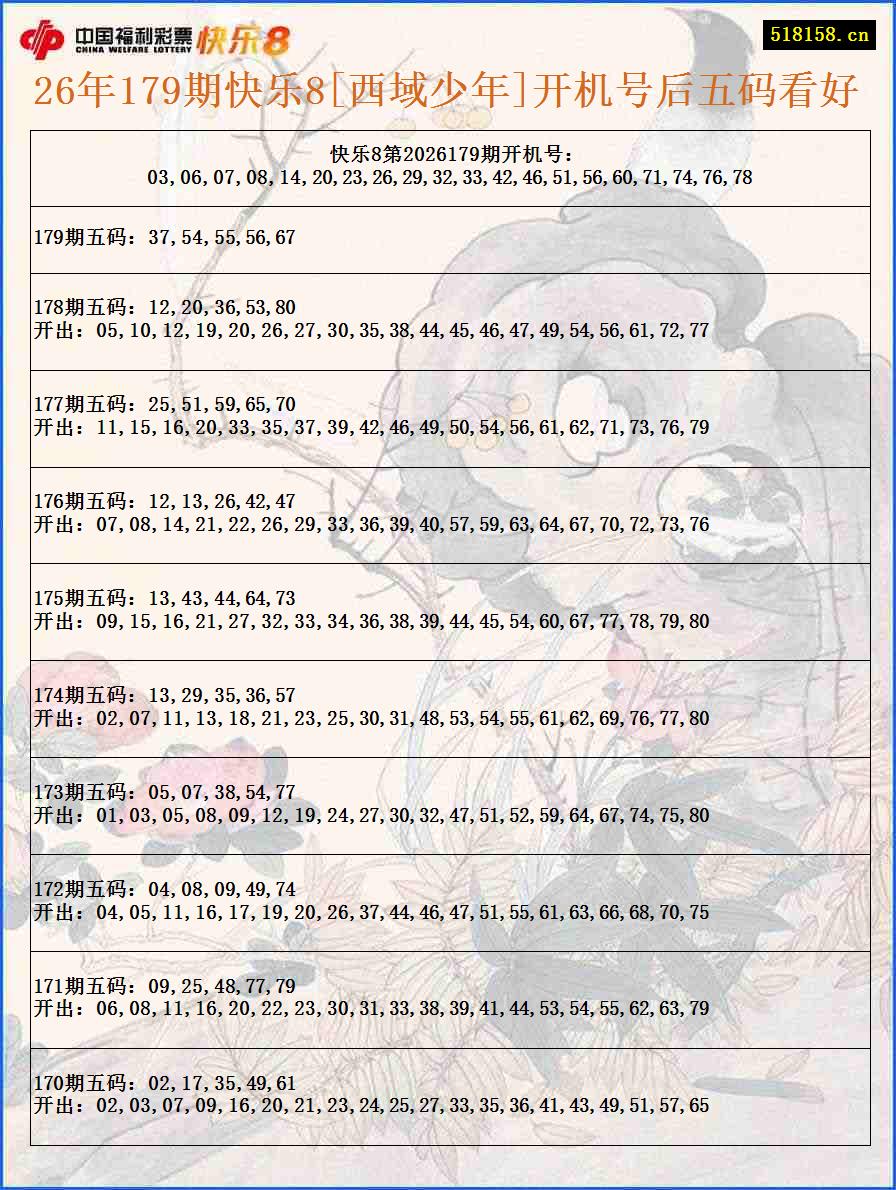 中国福利彩票 CHINA WELFARE LOTTERY 快乐8

518158.cn

26年179期快乐8[西域少年]开机号后五码看好

快乐8第2026179期开机号：
03,06,07,08,14,20,23,26,29,32,33,42,46,51,56,60,71,74,76,78

179期五码：37,54,55,56,67

178期五码：12,20,36,53,80
开出：05,10,12,19,20,26,27,30,35,38,44,45,46,47,49,54,56,61,72,77

177期五码：25,51,59,65,70
开出：11,15,16,20,33,35,37,39,42,46,49,50,54,56,61,62,71,73,76,79

176期五码：12,13,26,42,47
开出：07,08,14,21,22,26,29,33,36,39,40,57,59,63,64,67,70,72,73,76

175期五码：13,43,44,64,73
开出：09,15,16,21,27,32,33,34,36,38,39,44,45,54,60,67,77,78,79,80

174期五码：13,29,35,36,57
开出：02,07,11,13,18,21,23,25,30,31,48,53,54,55,61,62,69,76,77,80

173期五码：05,07,38,54,77
开出：01,03,05,08,09,12,19,24,27,30,32,47,51,52,59,64,67,74,75,80

172期五码：04,08,09,49,74
开出：04,05,11,16,17,19,20,26,37,44,46,47,51,55,61,63,66,68,70,75

171期五码：09,25,48,77,79
开出：06,08,11,16,20,22,23,30,31,33,38,39,41,44,53,54,55,62,63,79

170期五码：02,17,35,49,61
开出：02,03,07,09,16,20,21,23,24,25,27,33,35,36,41,43,49,51,57,65